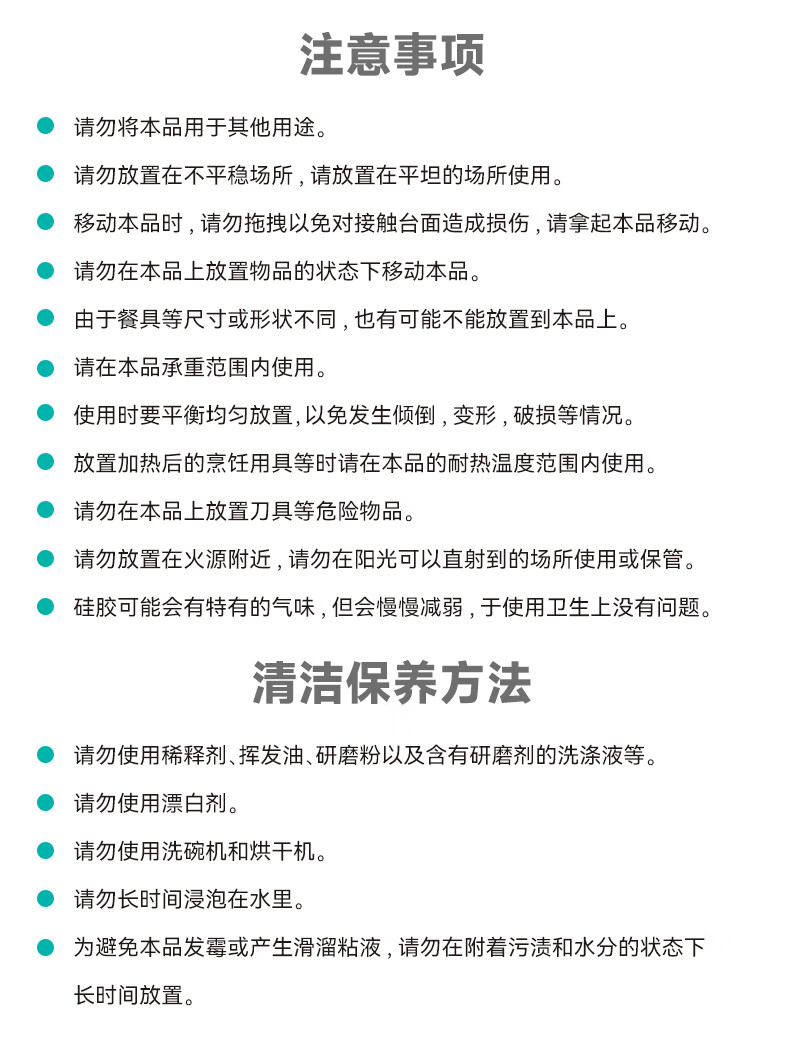 注意事项

请勿将本品用于其他用途。

请勿放置在不平稳场所，请放置在平坦的场所使用。

移动本品时，请勿拖拽以免对接触台面造成损伤，请拿起本品移动。

请勿在本品上放置物品的状态下移动本品。

由于餐具等尺寸或形状不同，也有可能不能放置到本品上。

请在本品承重范围内使用。

使用时要平衡均匀放置，以免发生倾倒，变形，破损等情况。

放置加热后的烹饪用具等时请在本品的耐热温度范围内使用。

请勿在本品上放置刀具等危险物品。

请勿放置在火源附近，请勿在阳光可以直射到的场所使用或保管。

硅胶可能会有特有的气味，但会慢慢减弱，于使用卫生上没有问题。

清洁保养方法

请勿使用稀释剂、挥发油、研磨粉以及含有研磨剂的洗涤液等。

请勿使用漂白剂。

请勿使用洗碗机和烘干机。

请勿长时间浸泡在水里。

为避免本品发霉或产生滑溜粘液，请勿在附着污渍和水分的状态下长时间放置。